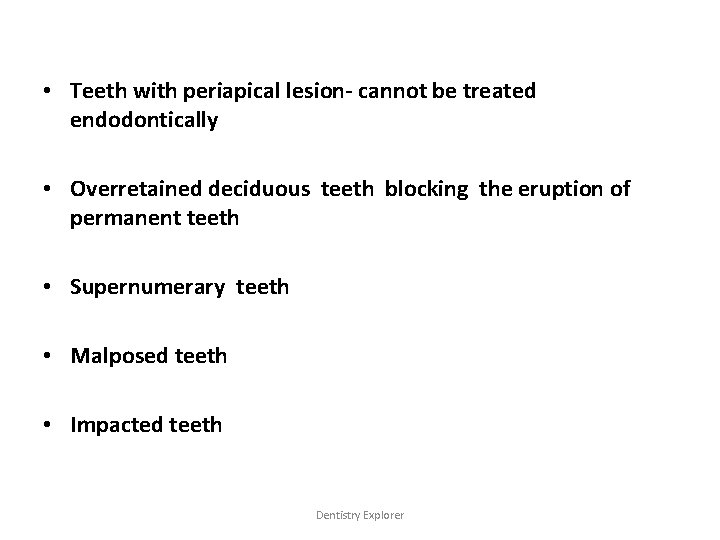 • Teeth with periapical lesion- cannot be treated endodontically

• Overretained deciduous teeth blocking the eruption of permanent teeth

• Supernumerary teeth

• Malposed teeth

• Impacted teeth

Dentistry Explorer